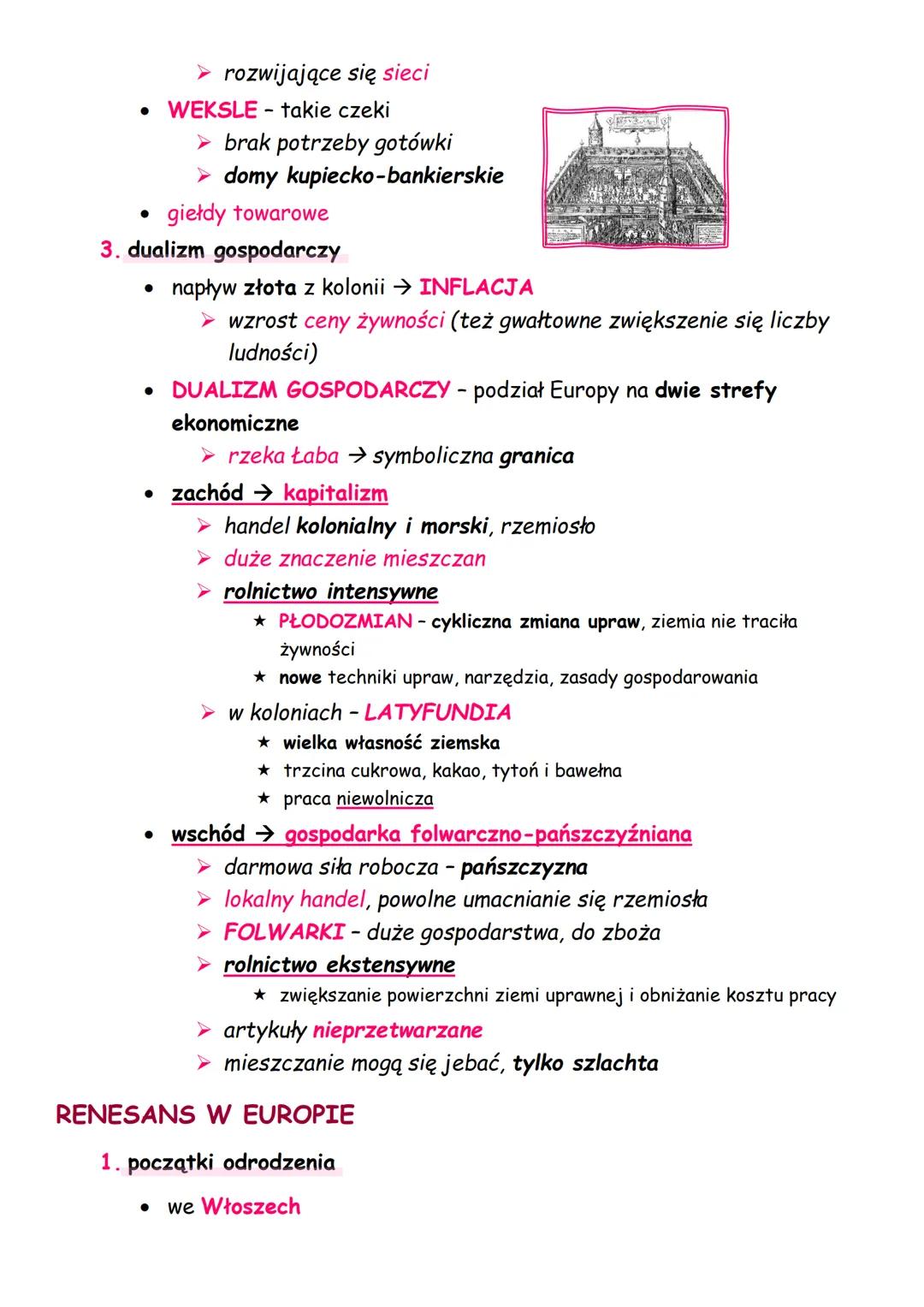 ➢ rozwijające się sieci

• WEKSLE – takie czeki
 ➢ brak potrzeby gotówki
 ➢ domy kupiecko-bankierskie

• giełdy towarowe

3. dualizm gospodarczy

• napływ złota z kolonii → INFLACJA
 ➢ wzrost ceny żywności (też gwałtowne zwiększenie się liczby ludności)

• DUALIZM GOSPODARCZY – podział Europy na dwie strefy ekonomiczne
 ➢ rzeka Łaba → symboliczna granica

• zachód → kapitalizm
 ➢ handel kolonialny i morski, rzemiosło
 ➢ duże znaczenie mieszczan
 ➢ rolnictwo intensywne
  ★ PŁODOZMIAN – cykliczna zmiana upraw, ziemia nie traciła żywności
  ★ nowe techniki upraw, narzędzia, zasady gospodarowania
 ➢ w koloniach – LATYFUNDIA
  ★ wielka własność ziemska
  ★ trzcina cukrowa, kakao, tytoń i bawełna
  ★ praca niewolnicza

• wschód → gospodarka folwarczno-pańszczyźniana
 ➢ darmowa siła robocza – pańszczyzna
 ➢ lokalny handel, powolne umacnianie się rzemiosła
 ➢ FOLWARKI – duże gospodarstwa, do zboża
 ➢ rolnictwo ekstensywne
  ★ zwiększanie powierzchni ziemi uprawnej i obniżanie kosztu pracy
 ➢ artykuły nieprzetwarzane
 ➢ mieszczanie mogą się jebać, tylko szlachta

RENESANS W EUROPIE

1. początki odrodzenia

• we Włoszech